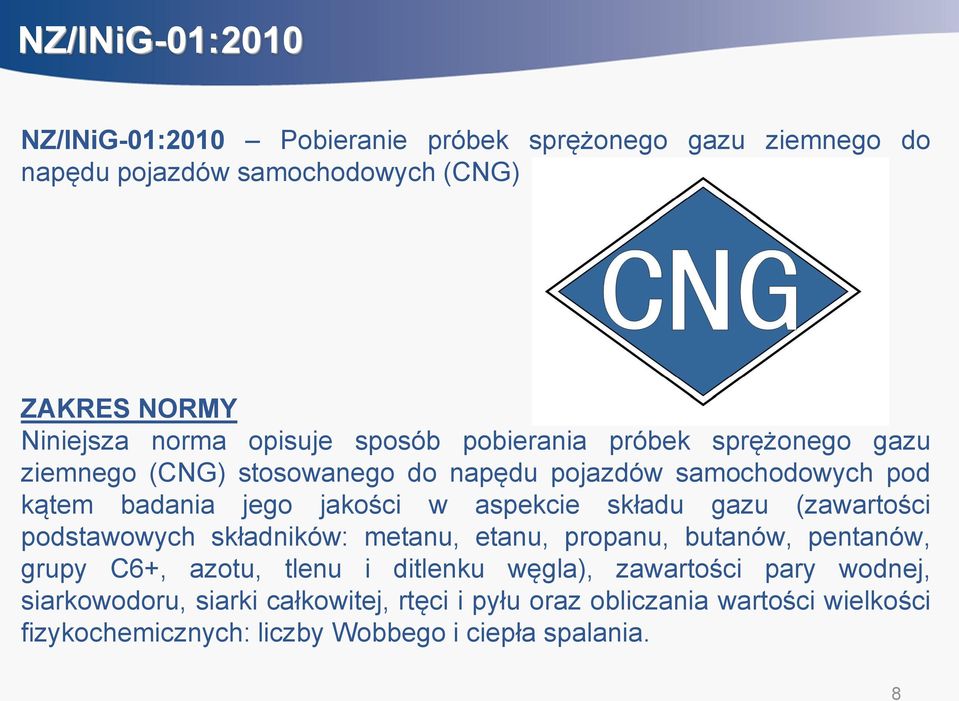 NZ/INiG-01:2010

NZ/INiG-01:2010 – Pobieranie próbek sprężonego gazu ziemnego do napędu pojazdów samochodowych (CNG)

CNG

ZAKRES NORMY
Niniejsza norma opisuje sposób pobierania próbek sprężonego gazu ziemnego (CNG) stosowanego do napędu pojazdów samochodowych pod kątem badania jego jakości w aspekcie składu gazu (zawartości podstawowych składników: metanu, etanu, propanu, butanów, pentanów, grupy C6+, azotu, tlenu i ditlenku węgla), zawartości pary wodnej, siarkowodoru, siarki całkowitej, rtęci i pyłu oraz obliczania wartości wielkości fizykochemicznych: liczby Wobbego i ciepła spalania.

8